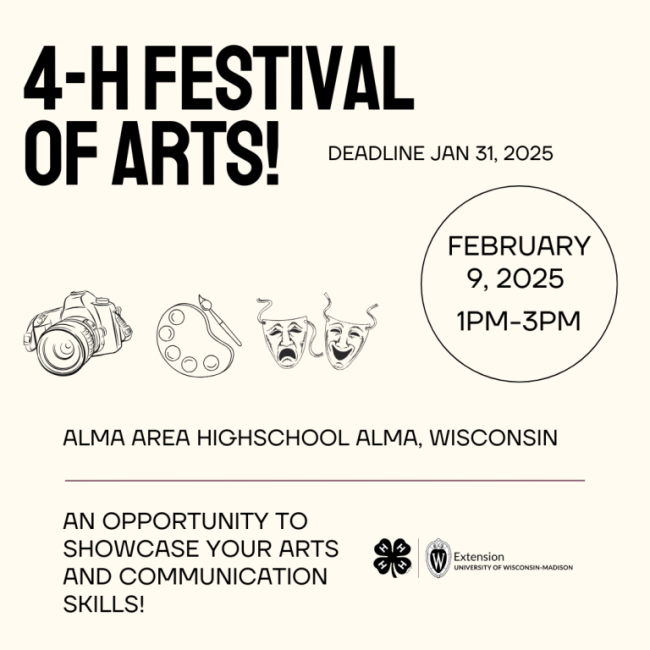 4-H FESTIVAL OF ARTS!

DEADLINE JAN 31, 2025

FEBRUARY 9, 2025
1PM-3PM

ALMA AREA HIGHSCHOOL ALMA, WISCONSIN

AN OPPORTUNITY TO SHOWCASE YOUR ARTS AND COMMUNICATION SKILLS!

H H H H

W

Extension
UNIVERSITY OF WISCONSIN-MADISON